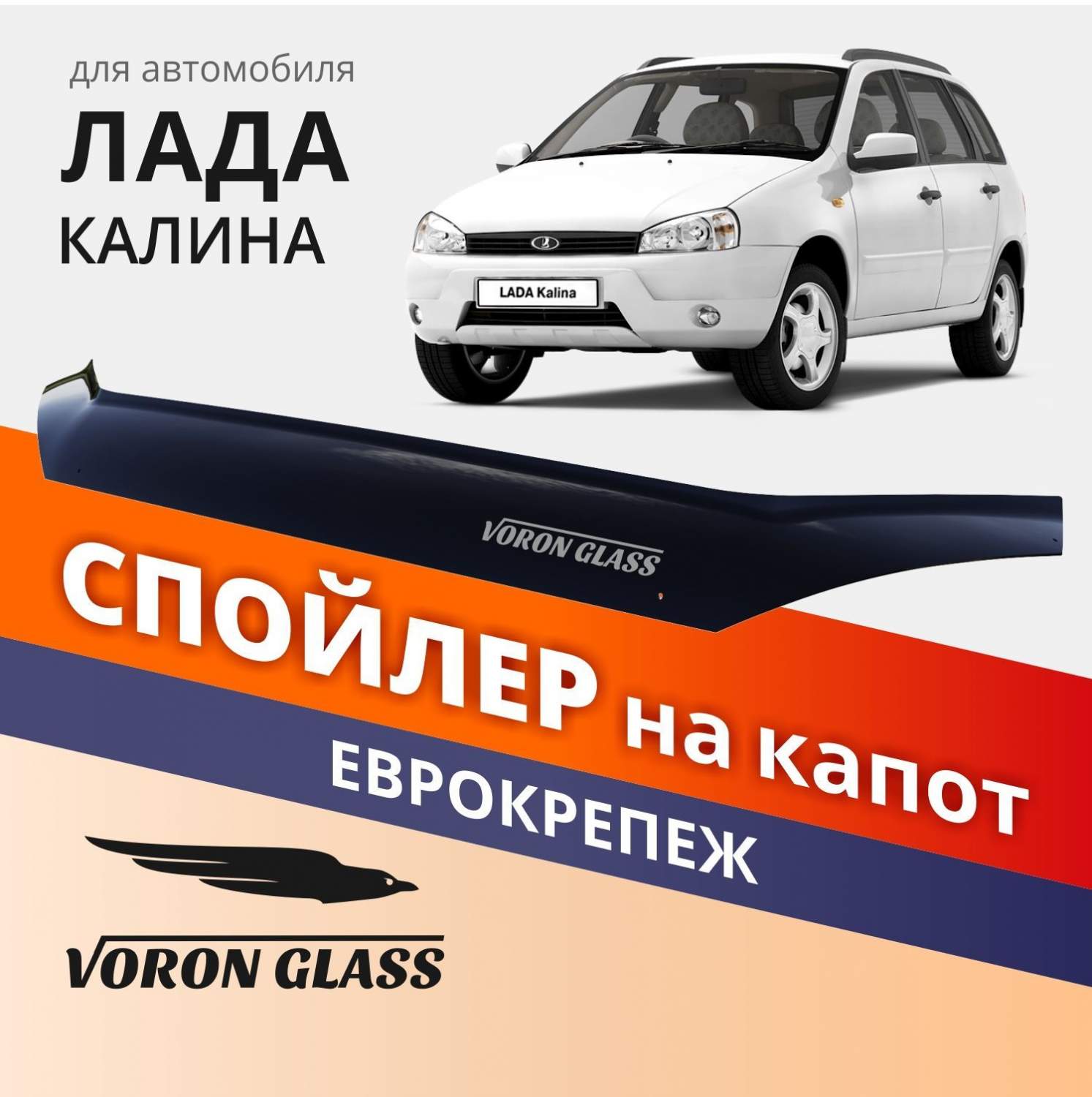 для автомобиля
ЛАДА
КАЛИНА

LADA Kalina

VORON GLASS

СПОЙЛЕР на капот
ЕВРОКРЕПЕЖ

VORON GLASS